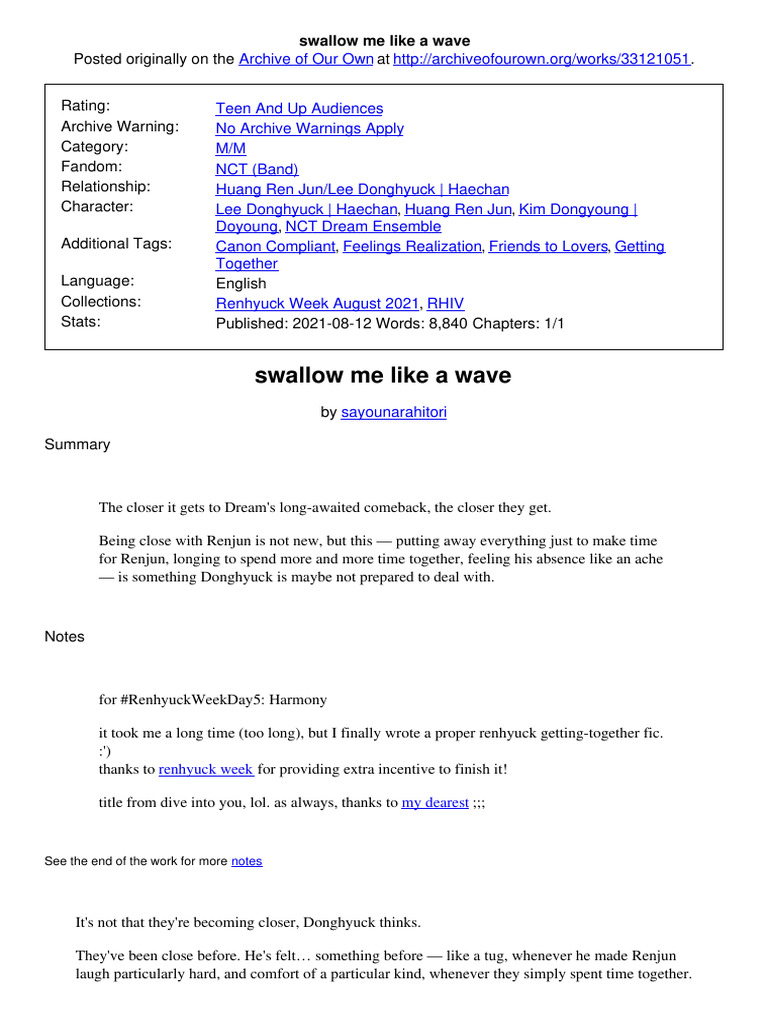 swallow me like a wave
Posted originally on the Archive of Our Own at http://archiveofourown.org/works/33121051.

| | |
|---|---|
| Rating: | Teen And Up Audiences |
| Archive Warning: | No Archive Warnings Apply |
| Category: | M/M |
| Fandom: | NCT (Band) |
| Relationship: | Huang Ren Jun/Lee Donghyuck \| Haechan |
| Character: | Lee Donghyuck \| Haechan, Huang Ren Jun, Kim Dongyoung \| Doyoung, NCT Dream Ensemble |
| Additional Tags: | Canon Compliant, Feelings Realization, Friends to Lovers, Getting Together |
| Language: | English |
| Collections: | Renhyuck Week August 2021, RHIV |
| Stats: | Published: 2021-08-12 Words: 8,840 Chapters: 1/1 |

swallow me like a wave

by sayounarahitori

Summary

The closer it gets to Dream's long-awaited comeback, the closer they get.

Being close with Renjun is not new, but this — putting away everything just to make time for Renjun, longing to spend more and more time together, feeling his absence like an ache — is something Donghyuck is maybe not prepared to deal with.

Notes

for #RenhyuckWeekDay5: Harmony

it took me a long time (too long), but I finally wrote a proper renhyuck getting-together fic. :')
thanks to renhyuck week for providing extra incentive to finish it!

title from dive into you, lol. as always, thanks to my dearest ;;;

See the end of the work for more notes

It's not that they're becoming closer, Donghyuck thinks.

They've been close before. He's felt… something before — like a tug, whenever he made Renjun laugh particularly hard, and comfort of a particular kind, whenever they simply spent time together.